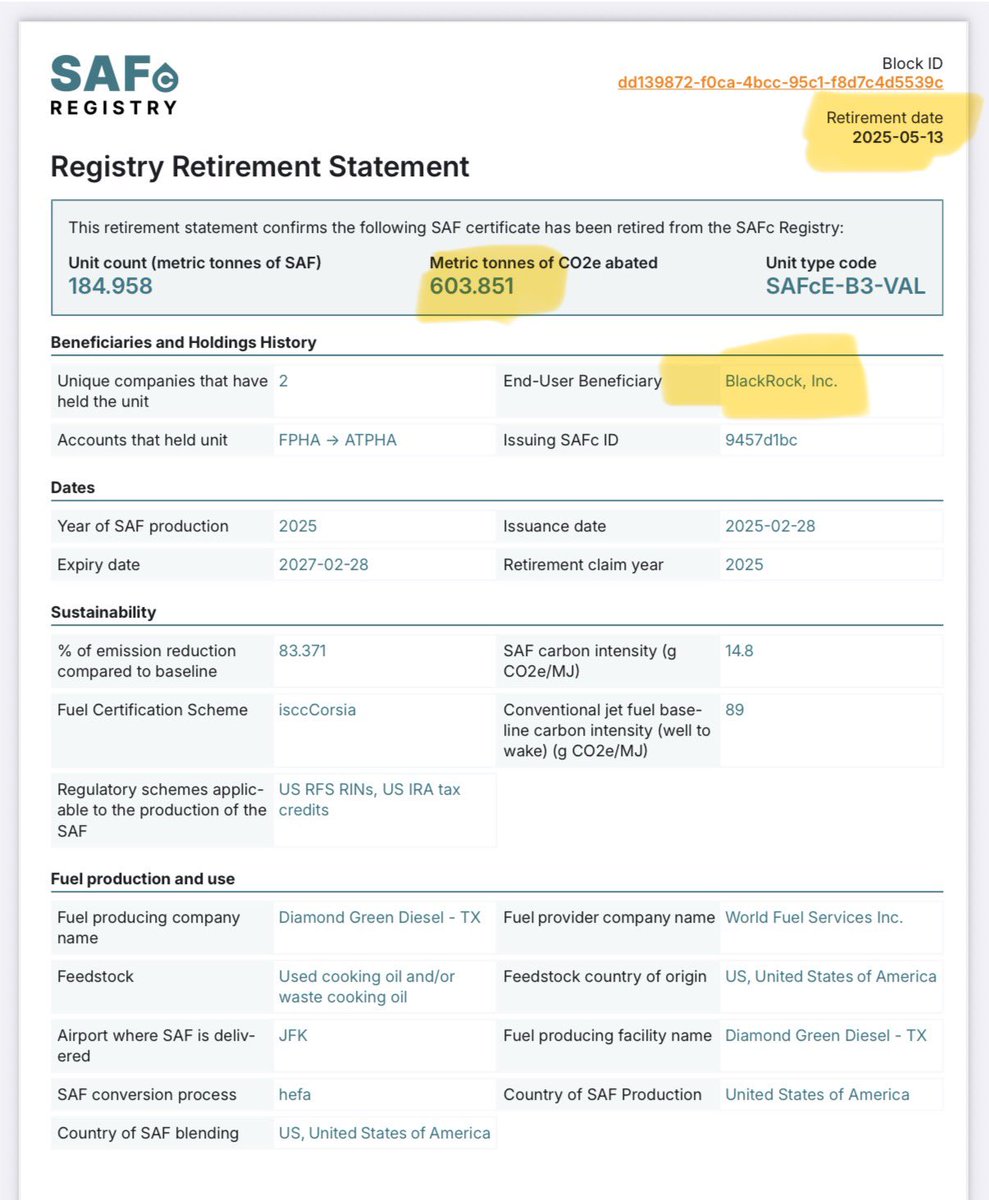 SAFc
REGISTRY

Block ID
dd139872-f0ca-4bcc-95c1-f8d7c4d5539c

Retirement date
2025-05-13

Registry Retirement Statement

This retirement statement confirms the following SAF certificate has been retired from the SAFc Registry:

Unit count (metric tonnes of SAF)
184.958

Metric tonnes of CO2e abated
603.851

Unit type code
SAFcE-B3-VAL

Beneficiaries and Holdings History

| | | | |
|---|---|---|---|
| Unique companies that have held the unit | 2 | End-User Beneficiary | BlackRock, Inc. |
| Accounts that held unit | FPHA → ATPHA | Issuing SAFc ID | 9457d1bc |

Dates

| | | | |
|---|---|---|---|
| Year of SAF production | 2025 | Issuance date | 2025-02-28 |
| Expiry date | 2027-02-28 | Retirement claim year | 2025 |

Sustainability

| | | | |
|---|---|---|---|
| % of emission reduction compared to baseline | 83.371 | SAF carbon intensity (g CO2e/MJ) | 14.8 |
| Fuel Certification Scheme | isccCorsia | Conventional jet fuel baseline carbon intensity (well to wake) (g CO2e/MJ) | 89 |
| Regulatory schemes applicable to the production of the SAF | US RFS RINs, US IRA tax credits | | |

Fuel production and use

| | | | |
|---|---|---|---|
| Fuel producing company name | Diamond Green Diesel - TX | Fuel provider company name | World Fuel Services Inc. |
| Feedstock | Used cooking oil and/or waste cooking oil | Feedstock country of origin | US, United States of America |
| Airport where SAF is delivered | JFK | Fuel producing facility name | Diamond Green Diesel - TX |
| SAF conversion process | hefa | Country of SAF Production | United States of America |
| Country of SAF blending | US, United States of America | | |